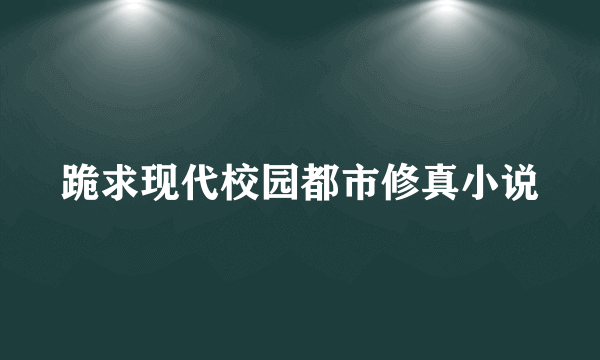 跪求现代校园都市修真小说